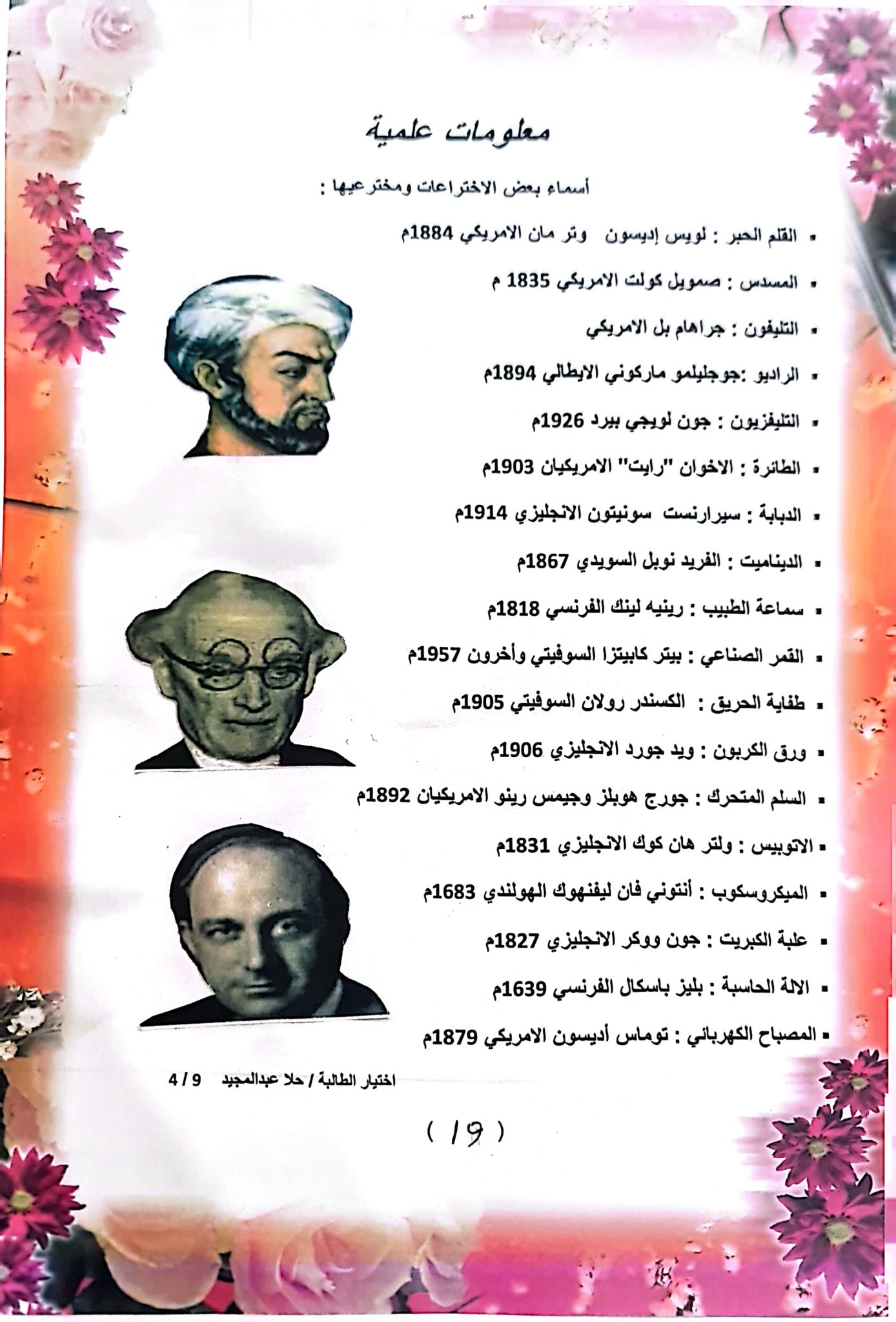 معلومات علمية

أسماء بعض الاختراعات ومخترعيها :

▪ القلم الحبر : لويس إديسون وتر مان الامريكي 1884م

▪ المسدس : صمويل كولت الامريكي 1835 م

▪ التليفون : جراهام بل الامريكي

▪ الراديو :جوجليلمو ماركوني الايطالي 1894م

▪ التليفزيون : جون لويجي بيرد 1926م

▪ الطائرة : الاخوان "رايت" الامريكيان 1903م

▪ الدبابة : سيرارنست سونيتون الانجليزي 1914م

▪ الديناميت : الفريد نوبل السويدي 1867م

▪ سماعة الطبيب : رينيه لينك الفرنسي 1818م

▪ القمر الصناعي : بيتر كابيتزا السوفيتي وأخرون 1957م

▪ طفاية الحريق : الكسندر رولان السوفيتي 1905م

▪ ورق الكربون : ويد جورد الانجليزي 1906م

▪ السلم المتحرك : جورج هوبلز وجيمس رينو الامريكيان 1892م

▪ الاتوبيس : ولتر هان كوك الانجليزي 1831م

▪ الميكروسكوب : أنتوني فان ليفنهوك الهولندي 1683م

▪ علبة الكبريت : جون ووكر الانجليزي 1827م

▪ الالة الحاسبة : بليز باسكال الفرنسي 1639م

▪ المصباح الكهربائي : توماس أديسون الامريكي 1879م

اختيار الطالبة / حلا عبدالمجيد 9 / 4

( 19 )